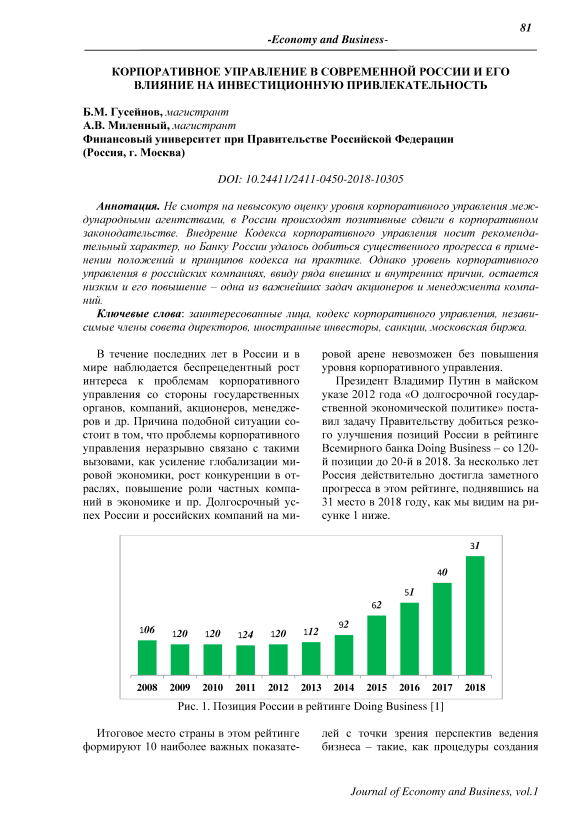 81

-Economy and Business-

КОРПОРАТИВНОЕ УПРАВЛЕНИЕ В СОВРЕМЕННОЙ РОССИИ И ЕГО ВЛИЯНИЕ НА ИНВЕСТИЦИОННУЮ ПРИВЛЕКАТЕЛЬНОСТЬ

Б.М. Гусейнов, магистрант
А.В. Миленный, магистрант
Финансовый университет при Правительстве Российской Федерации
(Россия, г. Москва)

DOI: 10.24411/2411-0450-2018-10305

Аннотация. Не смотря на невысокую оценку уровня корпоративного управления международными агентствами, в России происходят позитивные сдвиги в корпоративном законодательстве. Внедрение Кодекса корпоративного управления носит рекомендательный характер, но Банку России удалось добиться существенного прогресса в применении положений и принципов кодекса на практике. Однако уровень корпоративного управления в российских компаниях, ввиду ряда внешних и внутренних причин, остается низким и его повышение – одна из важнейших задач акционеров и менеджмента компаний.

Ключевые слова: заинтересованные лица, кодекс корпоративного управления, независимые члены совета директоров, иностранные инвесторы, санкции, московская биржа.

В течение последних лет в России и в мире наблюдается беспрецедентный рост интереса к проблемам корпоративного управления со стороны государственных органов, компаний, акционеров, менеджеров и др. Причина подобной ситуации состоит в том, что проблемы корпоративного управления неразрывно связано с такими вызовами, как усиление глобализации мировой экономики, рост конкуренции в отраслях, повышение роли частных компаний в экономике и пр. Долгосрочный успех России и российских компаний на мировой арене невозможен без повышения уровня корпоративного управления.

Президент Владимир Путин в майском указе 2012 года «О долгосрочной государственной экономической политике» поставил задачу Правительству добиться резкого улучшения позиций России в рейтинге Всемирного банка Doing Business – со 120-й позиции до 20-й в 2018. За несколько лет Россия действительно достигла заметного прогресса в этом рейтинге, поднявшись на 31 место в 2018 году, как мы видим на рисунке 1 ниже.

106 120 120 124 120 112 92 62 51 40 31
2008 2009 2010 2011 2012 2013 2014 2015 2016 2017 2018

Рис. 1. Позиция России в рейтинге Doing Business [1]

Итоговое место страны в этом рейтинге формируют 10 наиболее важных показателей с точки зрения перспектив ведения бизнеса – такие, как процедуры создания

Journal of Economy and Business, vol.1